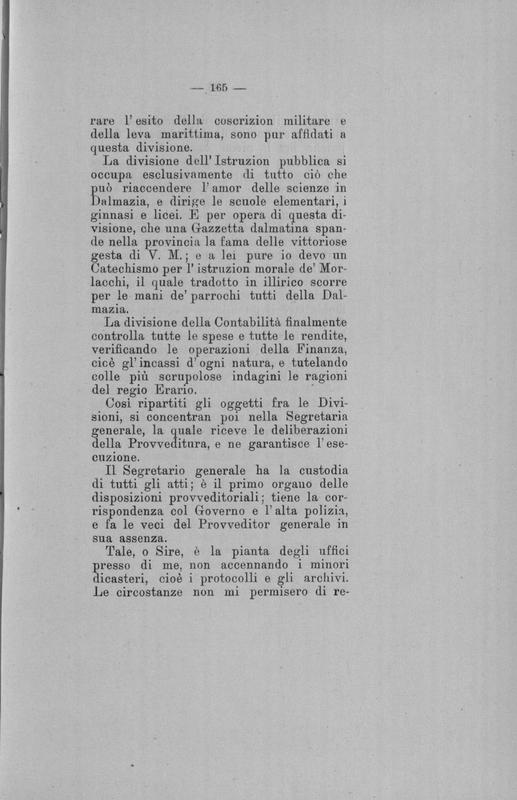 — 165 —

rare l'esito della coscrizion militare e della leva marittima, sono pur affidati a questa divisione.

La divisione dell'Istruzion pubblica si occupa esclusivamente di tutto ciò che può riaccendere l'amor delle scienze in Dalmazia, e dirige le scuole elementari, i ginnasi e licei. E per opera di questa divisione, che una Gazzetta dalmatina spande nella provincia la fama delle vittoriose gesta di V. M.; e a lei pure io devo un Catechismo per l'istruzion morale de' Morlacchi, il quale tradotto in illirico scorre per le mani de' parrochi tutti della Dalmazia.

La divisione della Contabilità finalmente controlla tutte le spese e tutte le rendite, verificando le operazioni della Finanza, cioè gl'incassi d'ogni natura, e tutelando colle più scrupolose indagini le ragioni del regio Erario.

Così ripartiti gli oggetti fra le Divisioni, si concentran poi nella Segretaria generale, la quale riceve le deliberazioni della Provveditura, e ne garantisce l'esecuzione.

Il Segretario generale ha la custodia di tutti gli atti; è il primo organo delle disposizioni provveditoriali; tiene la corrispondenza col Governo e l'alta polizia, e fa le veci del Provveditor generale in sua assenza.

Tale, o Sire, è la pianta degli uffici presso di me, non accennando i minori dicasteri, cioè i protocolli e gli archivi. Le circostanze non mi permisero di re-